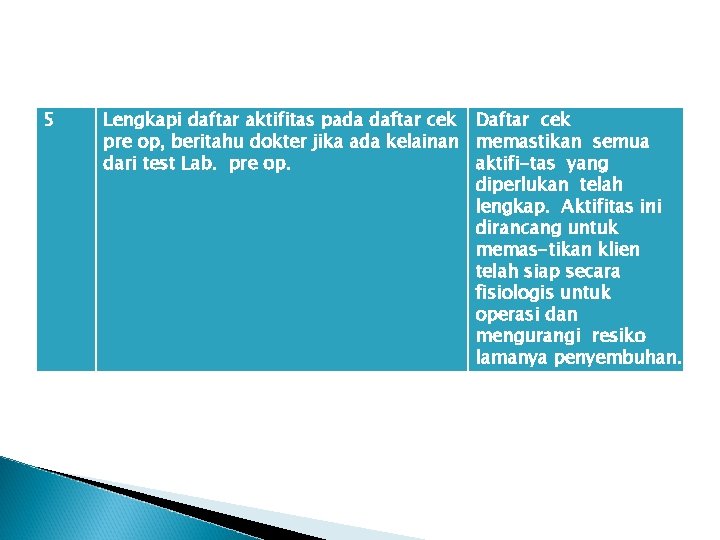 | 5 | Lengkapi daftar aktifitas pada daftar cek pre op, beritahu dokter jika ada kelainan dari test Lab. pre op. | Daftar cek memastikan semua aktifi-tas yang diperlukan telah lengkap. Aktifitas ini dirancang untuk memas-tikan klien telah siap secara fisiologis untuk operasi dan mengurangi resiko lamanya penyembuhan. |
|---|---|---|